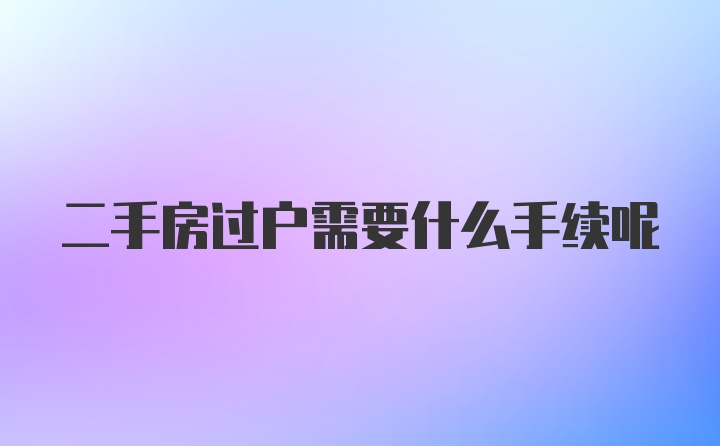 二手房过户需要什么手续呢